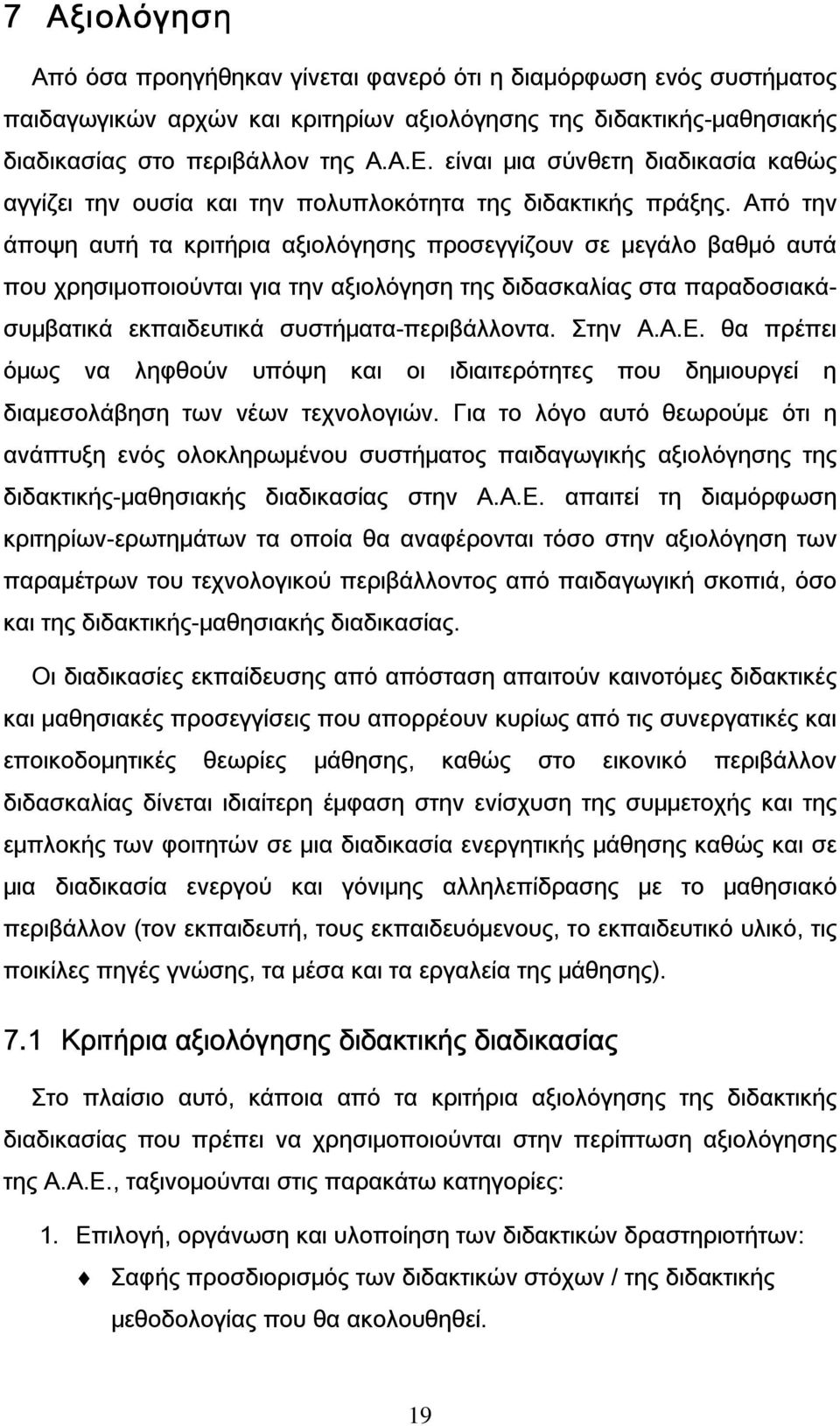 7 Αξιολόγηση

Από όσα προηγήθηκαν γίνεται φανερό ότι η διαμόρφωση ενός συστήματος παιδαγωγικών αρχών και κριτηρίων αξιολόγησης της διδακτικής-μαθησιακής διαδικασίας στο περιβάλλον της Α.Α.Ε. είναι μια σύνθετη διαδικασία καθώς αγγίζει την ουσία και την πολυπλοκότητα της διδακτικής πράξης. Από την άποψη αυτή τα κριτήρια αξιολόγησης προσεγγίζουν σε μεγάλο βαθμό αυτά που χρησιμοποιούνται για την αξιολόγηση της διδασκαλίας στα παραδοσιακά-συμβατικά εκπαιδευτικά συστήματα-περιβάλλοντα. Στην Α.Α.Ε. θα πρέπει όμως να ληφθούν υπόψη και οι ιδιαιτερότητες που δημιουργεί η διαμεσολάβηση των νέων τεχνολογιών. Για το λόγο αυτό θεωρούμε ότι η ανάπτυξη ενός ολοκληρωμένου συστήματος παιδαγωγικής αξιολόγησης της διδακτικής-μαθησιακής διαδικασίας στην Α.Α.Ε. απαιτεί τη διαμόρφωση κριτηρίων-ερωτημάτων τα οποία θα αναφέρονται τόσο στην αξιολόγηση των παραμέτρων του τεχνολογικού περιβάλλοντος από παιδαγωγική σκοπιά, όσο και της διδακτικής-μαθησιακής διαδικασίας.

Οι διαδικασίες εκπαίδευσης από απόσταση απαιτούν καινοτόμες διδακτικές και μαθησιακές προσεγγίσεις που απορρέουν κυρίως από τις συνεργατικές και εποικοδομητικές θεωρίες μάθησης, καθώς στο εικονικό περιβάλλον διδασκαλίας δίνεται ιδιαίτερη έμφαση στην ενίσχυση της συμμετοχής και της εμπλοκής των φοιτητών σε μια διαδικασία ενεργητικής μάθησης καθώς και σε μια διαδικασία ενεργού και γόνιμης αλληλεπίδρασης με το μαθησιακό περιβάλλον (τον εκπαιδευτή, τους εκπαιδευόμενους, το εκπαιδευτικό υλικό, τις ποικίλες πηγές γνώσης, τα μέσα και τα εργαλεία της μάθησης).

7.1 Κριτήρια αξιολόγησης διδακτικής διαδικασίας

Στο πλαίσιο αυτό, κάποια από τα κριτήρια αξιολόγησης της διδακτικής διαδικασίας που πρέπει να χρησιμοποιούνται στην περίπτωση αξιολόγησης της Α.Α.Ε., ταξινομούνται στις παρακάτω κατηγορίες:

1. Επιλογή, οργάνωση και υλοποίηση των διδακτικών δραστηριοτήτων:

Σαφής προσδιορισμός των διδακτικών στόχων / της διδακτικής μεθοδολογίας που θα ακολουθηθεί.

19